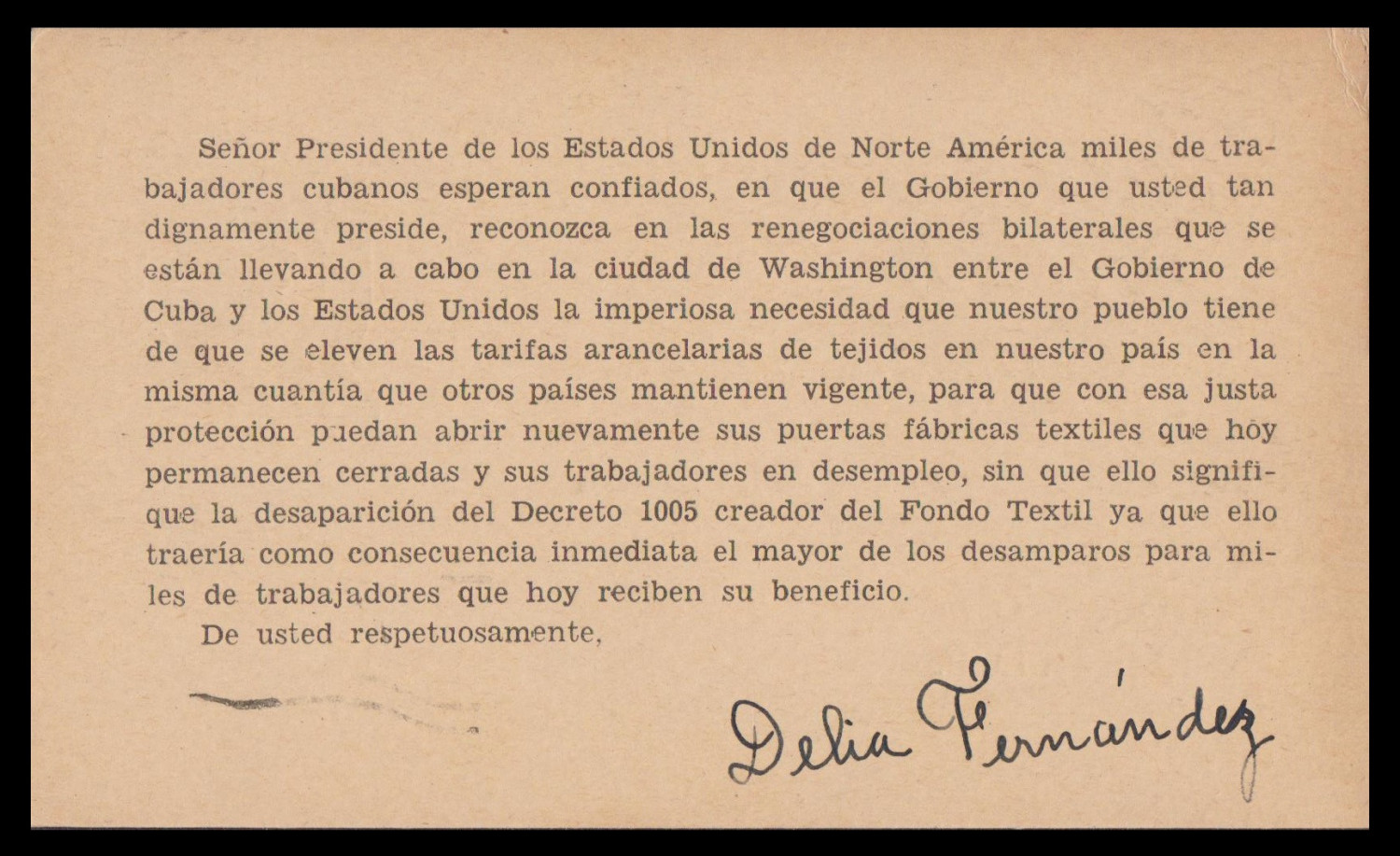 Señor Presidente de los Estados Unidos de Norte América miles de trabajadores cubanos esperan confiados, en que el Gobierno que usted tan dignamente preside, reconozca en las renegociaciones bilaterales que se están llevando a cabo en la ciudad de Washington entre el Gobierno de Cuba y los Estados Unidos la imperiosa necesidad que nuestro pueblo tiene de que se eleven las tarifas arancelarias de tejidos en nuestro país en la misma cuantía que otros países mantienen vigente, para que con esa justa protección puedan abrir nuevamente sus puertas fábricas textiles que hoy permanecen cerradas y sus trabajadores en desempleo, sin que ello signifique la desaparición del Decreto 1005 creador del Fondo Textil ya que ello traería como consecuencia inmediata el mayor de los desamparos para miles de trabajadores que hoy reciben su beneficio.

De usted respetuosamente,

Delia Fernández